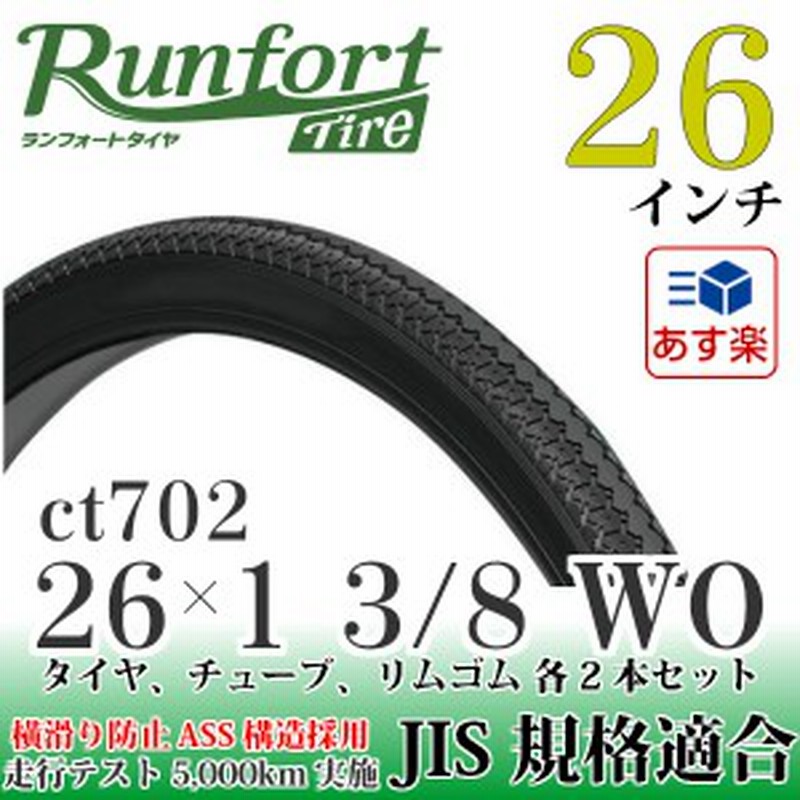 Runfort Tire
ランフォートタイヤ

26
インチ

あす楽

ct702
26×1 3/8 WO
タイヤ、チューブ、リムゴム 各２本セット

横滑り防止 ASS 構造採用
走行テスト 5,000km 実施

JIS 規格適合